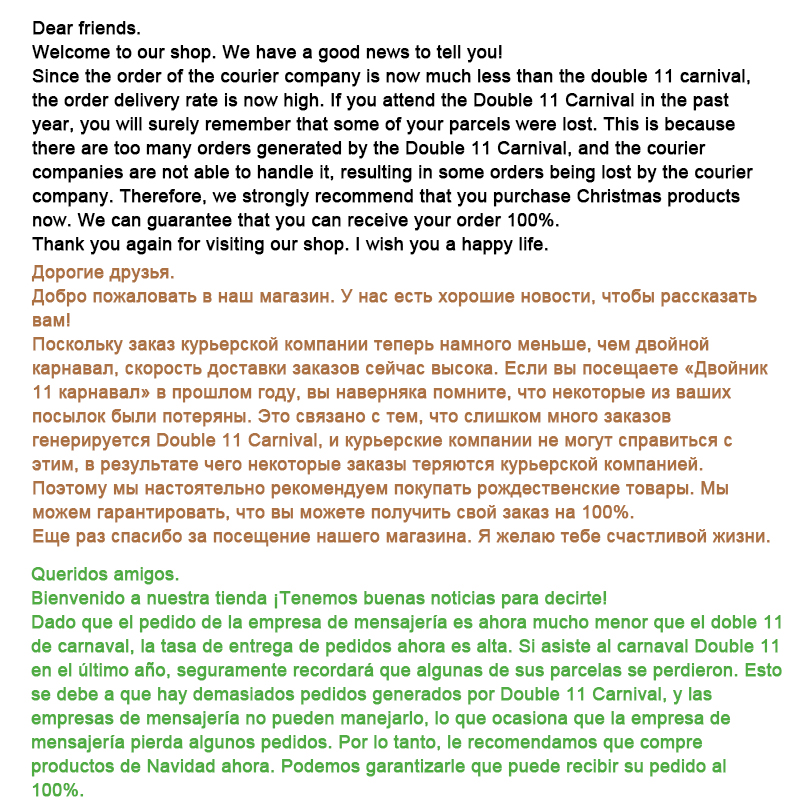 Dear friends.
Welcome to our shop. We have a good news to tell you!
Since the order of the courier company is now much less than the double 11 carnival, the order delivery rate is now high. If you attend the Double 11 Carnival in the past year, you will surely remember that some of your parcels were lost. This is because there are too many orders generated by the Double 11 Carnival, and the courier companies are not able to handle it, resulting in some orders being lost by the courier company. Therefore, we strongly recommend that you purchase Christmas products now. We can guarantee that you can receive your order 100%.
Thank you again for visiting our shop. I wish you a happy life.
Дорогие друзья.
Добро пожаловать в наш магазин. У нас есть хорошие новости, чтобы рассказать вам!
Поскольку заказ курьерской компании теперь намного меньше, чем двойной карнавал, скорость доставки заказов сейчас высока. Если вы посещаете «Двойник 11 карнавал» в прошлом году, вы наверняка помните, что некоторые из ваших посылок были потеряны. Это связано с тем, что слишком много заказов генерируется Double 11 Carnival, и курьерские компании не могут справиться с этим, в результате чего некоторые заказы теряются курьерской компанией.
Поэтому мы настоятельно рекомендуем покупать рождественские товары. Мы можем гарантировать, что вы можете получить свой заказ на 100%.
Еще раз спасибо за посещение нашего магазина. Я желаю тебе счастливой жизни.

Queridos amigos.
Bienvenido a nuestra tienda ¡Tenemos buenas noticias para decirte!
Dado que el pedido de la empresa de mensajería es ahora mucho menor que el doble 11 de carnaval, la tasa de entrega de pedidos ahora es alta. Si asiste al carnaval Double 11 en el último año, seguramente recordará que algunas de sus parcelas se perdieron. Esto se debe a que hay demasiados pedidos generados por Double 11 Carnival, y las empresas de mensajería no pueden manejarlo, lo que ocasiona que la empresa de mensajería pierda algunos pedidos. Por lo tanto, le recomendamos que compre productos de Navidad ahora. Podemos garantizarle que puede recibir su pedido al 100%.